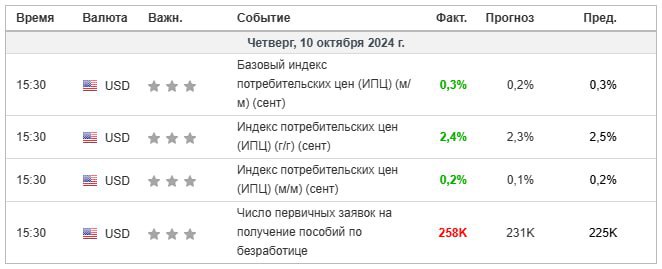 | Время | Валюта | Важн. | Событие | Факт. | Прогноз | Пред. |
|---|---|---|---|---|---|---|
| Четверг, 10 октября 2024 г. | | | | | | |
| 15:30 | USD | | Базовый индекс потребительских цен (ИПЦ) (м/м) (сент) | 0,3% | 0,2% | 0,3% |
| 15:30 | USD | | Индекс потребительских цен (ИПЦ) (г/г) (сент) | 2,4% | 2,3% | 2,5% |
| 15:30 | USD | | Индекс потребительских цен (ИПЦ) (м/м) (сент) | 0,2% | 0,1% | 0,2% |
| 15:30 | USD | | Число первичных заявок на получение пособий по безработице | 258K | 231K | 225K |